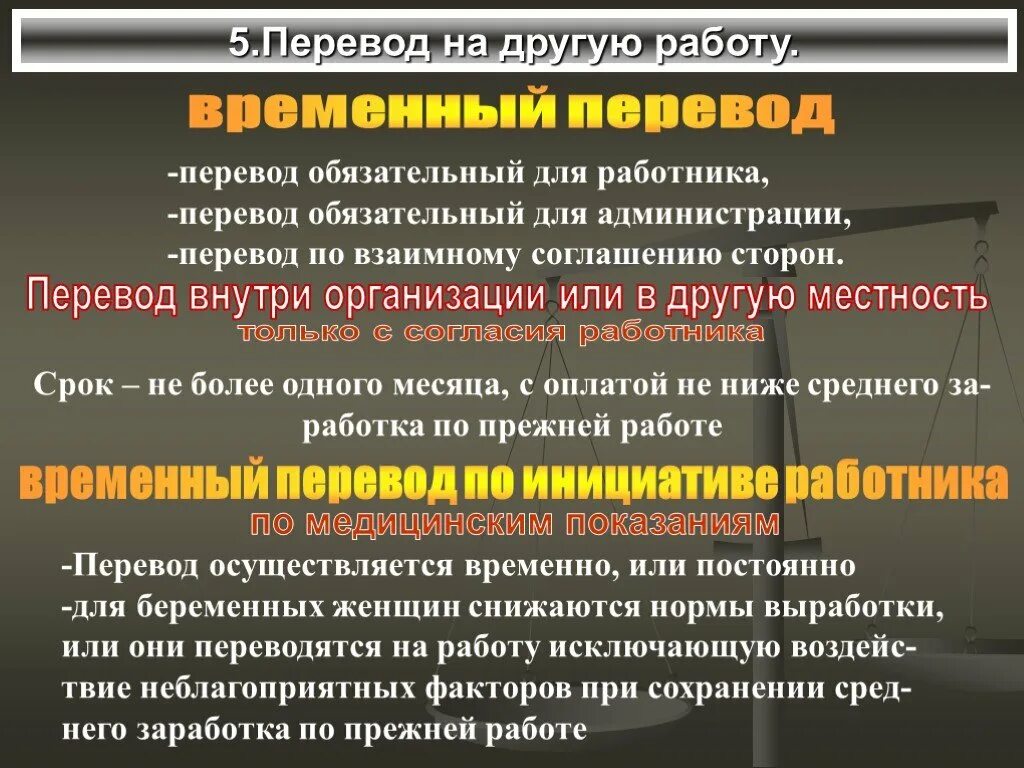 5.Перевод на другую работу.

временный перевод

-перевод обязательный для работника,
-перевод обязательный для администрации,
-перевод по взаимному соглашению сторон.

Перевод внутри организации или в другую местность
только с согласия работника

Срок – не более одного месяца, с оплатой не ниже среднего заработка по прежней работе

временный перевод по инициативе работника
по медицинским показаниям

-Перевод осуществляется временно, или постоянно
-для беременных женщин снижаются нормы выработки, или они переводятся на работу исключающую воздействие неблагоприятных факторов при сохранении среднего заработка по прежней работе